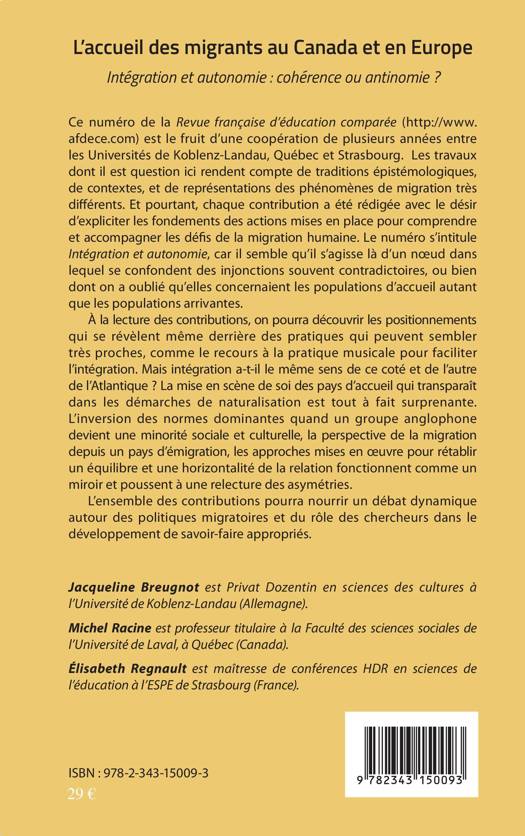 L'accueil des migrants au Canada et en Europe

Intégration et autonomie : cohérence ou antinomie ?

Ce numéro de la Revue française d'éducation comparée (http://www.afdece.com) est le fruit d'une coopération de plusieurs années entre les Universités de Koblenz-Landau, Québec et Strasbourg. Les travaux dont il est question ici rendent compte de traditions épistémologiques, de contextes, et de représentations des phénomènes de migration très différents. Et pourtant, chaque contribution a été rédigée avec le désir d'expliciter les fondements des actions mises en place pour comprendre et accompagner les défis de la migration humaine. Le numéro s'intitule Intégration et autonomie, car il semble qu'il s'agisse là d'un nœud dans lequel se confondent des injonctions souvent contradictoires, ou bien dont on a oublié qu'elles concernaient les populations d'accueil autant que les populations arrivantes.

À la lecture des contributions, on pourra découvrir les positionnements qui se révèlent même derrière des pratiques qui peuvent sembler très proches, comme le recours à la pratique musicale pour faciliter l'intégration. Mais intégration a-t-il le même sens de ce coté et de l'autre de l'Atlantique ? La mise en scène de soi des pays d'accueil qui transparaît dans les démarches de naturalisation est tout à fait surprenante. L'inversion des normes dominantes quand un groupe anglophone devient une minorité sociale et culturelle, la perspective de la migration depuis un pays d'émigration, les approches mises en œuvre pour rétablir un équilibre et une horizontalité de la relation fonctionnent comme un miroir et poussent à une relecture des asymétries.

L'ensemble des contributions pourra nourrir un débat dynamique autour des politiques migratoires et du rôle des chercheurs dans le développement de savoir-faire appropriés.

Jacqueline Breugnot est Privat Dozentin en sciences des cultures à l'Université de Koblenz-Landau (Allemagne).

Michel Racine est professeur titulaire à la Faculté des sciences sociales de l'Université de Laval, à Québec (Canada).

Élisabeth Regnault est maîtresse de conférences HDR en sciences de l'éducation à l'ESPE de Strasbourg (France).

ISBN : 978-2-343-15009-3
29 €

9 782343 150093